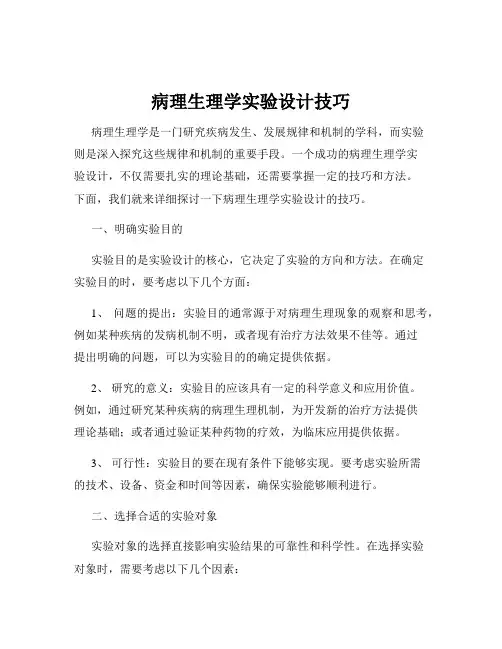 病理生理学实验设计技巧

病理生理学是一门研究疾病发生、发展规律和机制的学科，而实验则是深入探究这些规律和机制的重要手段。一个成功的病理生理学实验设计，不仅需要扎实的理论基础，还需要掌握一定的技巧和方法。下面，我们就来详细探讨一下病理生理学实验设计的技巧。

一、明确实验目的

实验目的是实验设计的核心，它决定了实验的方向和方法。在确定实验目的时，要考虑以下几个方面：

1、 问题的提出：实验目的通常源于对病理生理现象的观察和思考，例如某种疾病的发病机制不明，或者现有治疗方法效果不佳等。通过提出明确的问题，可以为实验目的的确定提供依据。

2、 研究的意义：实验目的应该具有一定的科学意义和应用价值。例如，通过研究某种疾病的病理生理机制，为开发新的治疗方法提供理论基础；或者通过验证某种药物的疗效，为临床应用提供依据。

3、 可行性：实验目的要在现有条件下能够实现。要考虑实验所需的技术、设备、资金和时间等因素，确保实验能够顺利进行。

二、选择合适的实验对象

实验对象的选择直接影响实验结果的可靠性和科学性。在选择实验对象时，需要考虑以下几个因素：